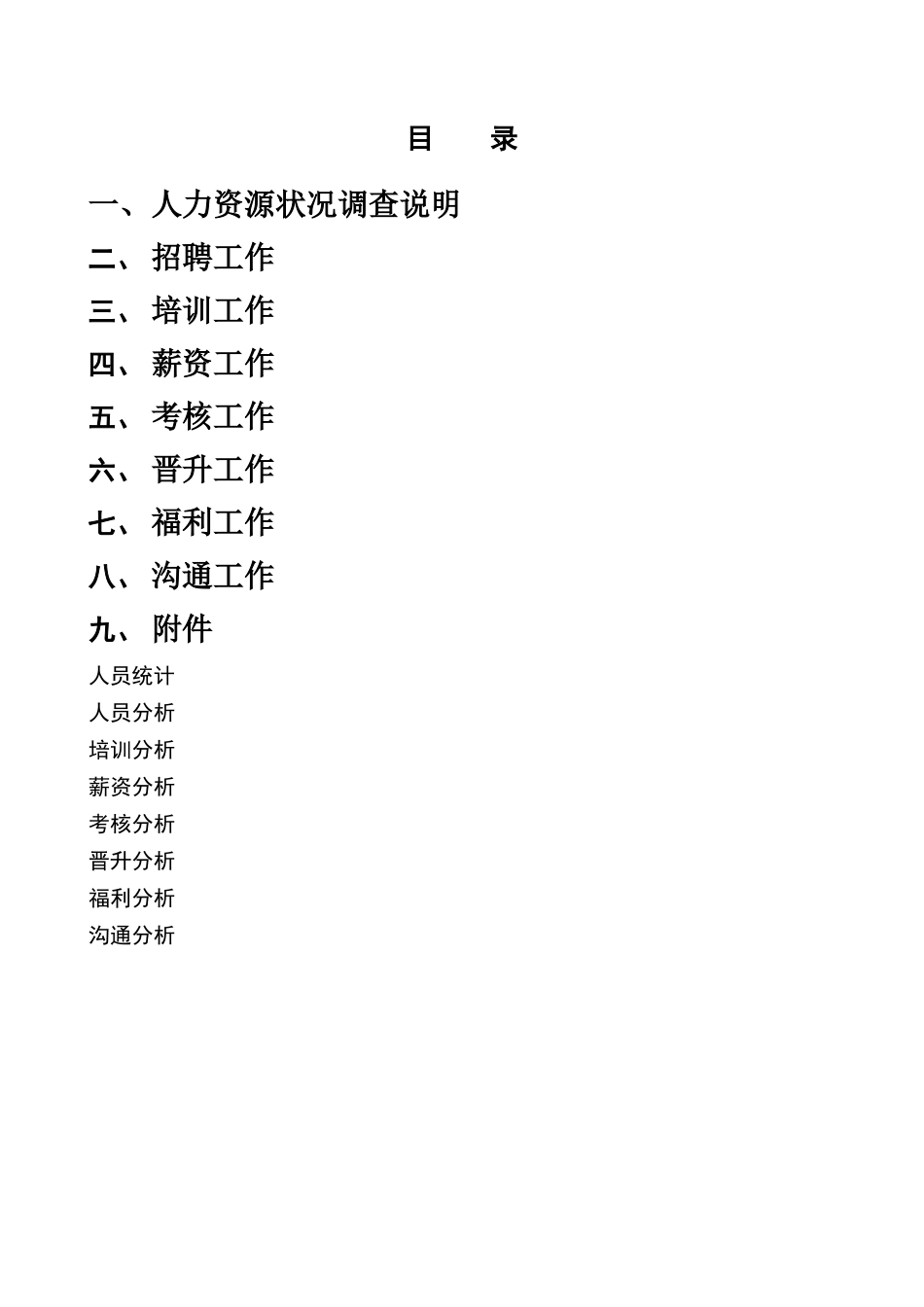 目　录

一、人力资源状况调查说明

二、招聘工作

三、培训工作

四、薪资工作

五、考核工作

六、晋升工作

七、福利工作

八、沟通工作

九、附件

人员统计

人员分析

培训分析

薪资分析

考核分析

晋升分析

福利分析

沟通分析